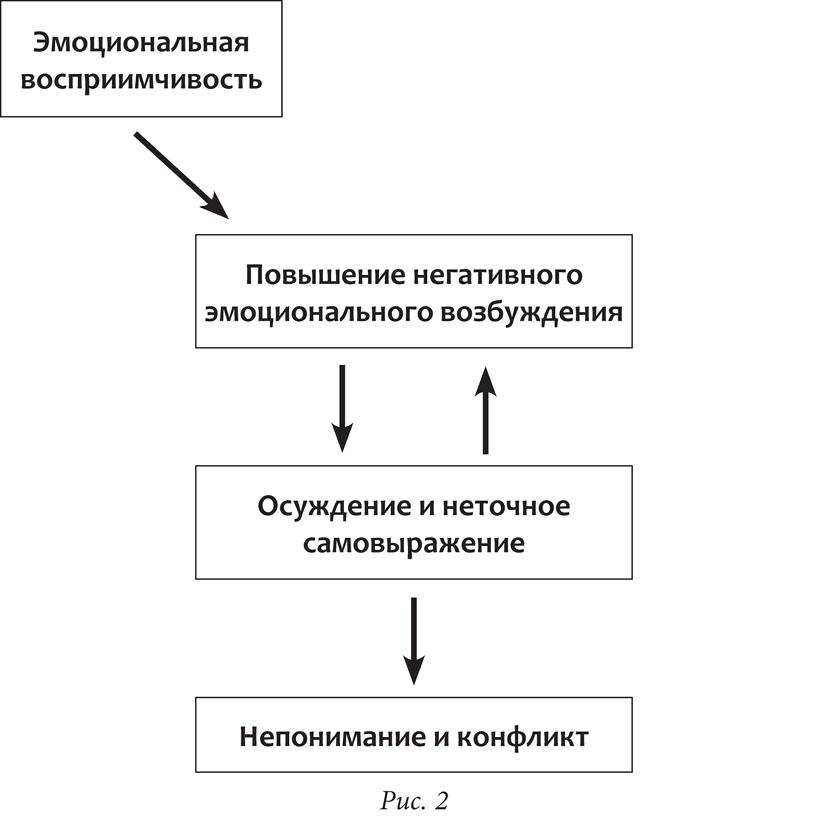 Эмоциональная восприимчивость

Повышение негативного эмоционального возбуждения

Осуждение и неточное самовыражение

Непонимание и конфликт

Рис. 2